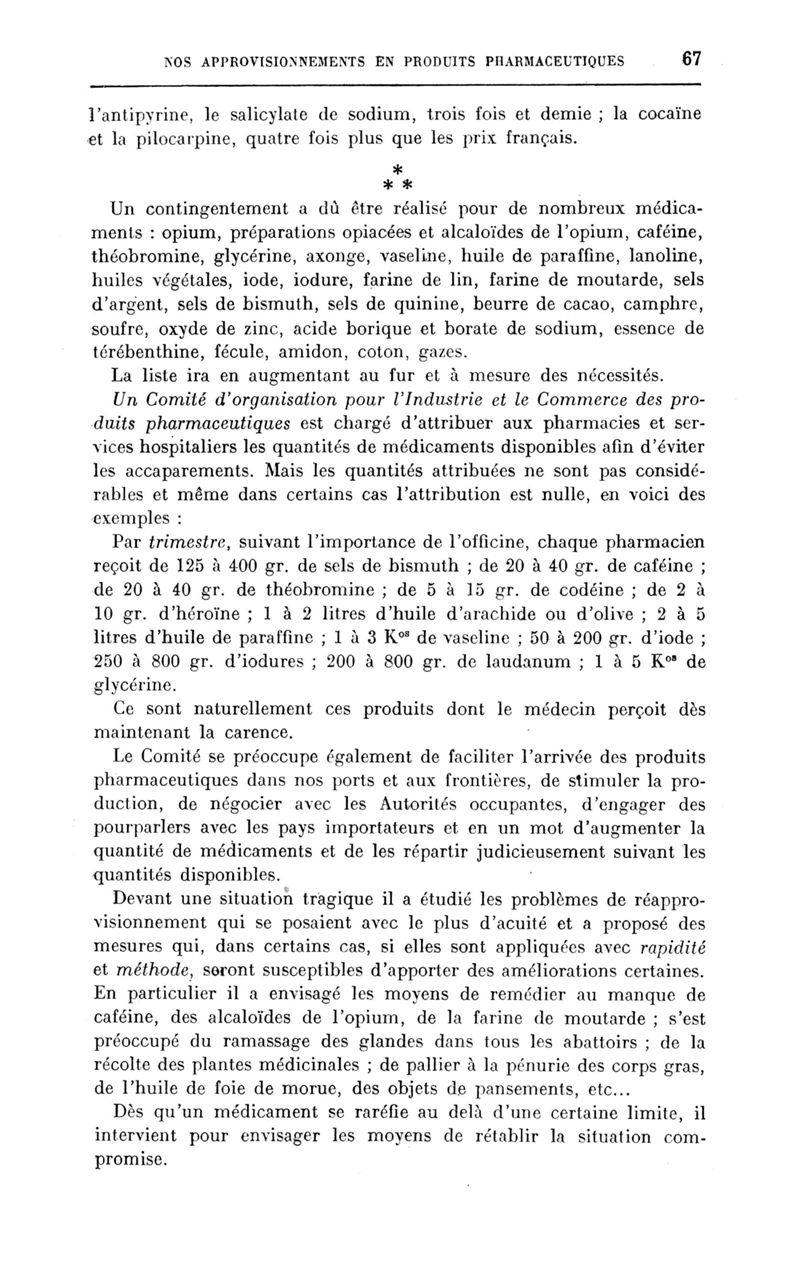 NOS APPROVISIONNEMENTS EN PRODUITS PHARMACEUTIQUES 67

l'antipyrine, le salicylate de sodium, trois fois et demie ; la cocaïne et la pilocarpine, quatre fois plus que les prix français.

* * *

Un contingentement a dû être réalisé pour de nombreux médicaments : opium, préparations opiacées et alcaloïdes de l'opium, caféine, théobromine, glycérine, axonge, vaseline, huile de paraffine, lanoline, huiles végétales, iode, iodure, farine de lin, farine de moutarde, sels d'argent, sels de bismuth, sels de quinine, beurre de cacao, camphre, soufre, oxyde de zinc, acide borique et borate de sodium, essence de térébenthine, fécule, amidon, coton, gazes.

La liste ira en augmentant au fur et à mesure des nécessités.

Un Comité d'organisation pour l'Industrie et le Commerce des produits pharmaceutiques est chargé d'attribuer aux pharmacies et services hospitaliers les quantités de médicaments disponibles afin d'éviter les accaparements. Mais les quantités attribuées ne sont pas considérables et même dans certains cas l'attribution est nulle, en voici des exemples :

Par trimestre, suivant l'importance de l'officine, chaque pharmacien reçoit de 125 à 400 gr. de sels de bismuth ; de 20 à 40 gr. de caféine ; de 20 à 40 gr. de théobromine ; de 5 à 15 gr. de codéine ; de 2 à 10 gr. d'héroïne ; 1 à 2 litres d'huile d'arachide ou d'olive ; 2 à 5 litres d'huile de paraffine ; 1 à 3 K$^{os}$ de vaseline ; 50 à 200 gr. d'iode ; 250 à 800 gr. d'iodures ; 200 à 800 gr. de laudanum ; 1 à 5 K$^{os}$ de glycérine.

Ce sont naturellement ces produits dont le médecin perçoit dès maintenant la carence.

Le Comité se préoccupe également de faciliter l'arrivée des produits pharmaceutiques dans nos ports et aux frontières, de stimuler la production, de négocier avec les Autorités occupantes, d'engager des pourparlers avec les pays importateurs et en un mot d'augmenter la quantité de médicaments et de les répartir judicieusement suivant les quantités disponibles.

Devant une situation tragique il a étudié les problèmes de réapprovisionnement qui se posaient avec le plus d'acuité et a proposé des mesures qui, dans certains cas, si elles sont appliquées avec rapidité et méthode, seront susceptibles d'apporter des améliorations certaines. En particulier il a envisagé les moyens de remédier au manque de caféine, des alcaloïdes de l'opium, de la farine de moutarde ; s'est préoccupé du ramassage des glandes dans tous les abattoirs ; de la récolte des plantes médicinales ; de pallier à la pénurie des corps gras, de l'huile de foie de morue, des objets de pansements, etc...

Dès qu'un médicament se raréfie au delà d'une certaine limite, il intervient pour envisager les moyens de rétablir la situation compromise.